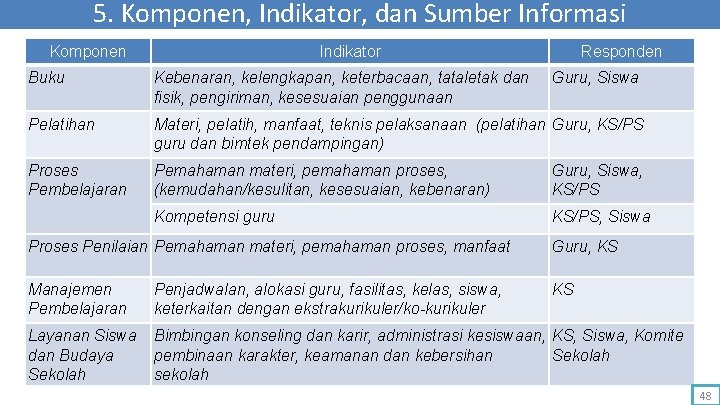 5. Komponen, Indikator, dan Sumber Informasi

| Komponen | Indikator | Responden |
|---|---|---|
| Buku | Kebenaran, kelengkapan, keterbacaan, tataletak dan fisik, pengiriman, kesesuaian penggunaan | Guru, Siswa |
| Pelatihan | Materi, pelatih, manfaat, teknis pelaksanaan (pelatihan guru dan bimtek pendampingan) | Guru, KS/PS |
| Proses Pembelajaran | Pemahaman materi, pemahaman proses, (kemudahan/kesulitan, kesesuaian, kebenaran) | Guru, Siswa, KS/PS |
| | Kompetensi guru | KS/PS, Siswa |
| Proses Penilaian | Pemahaman materi, pemahaman proses, manfaat | Guru, KS |
| Manajemen Pembelajaran | Penjadwalan, alokasi guru, fasilitas, kelas, siswa, keterkaitan dengan ekstrakurikuler/ko-kurikuler | KS |
| Layanan Siswa dan Budaya Sekolah | Bimbingan konseling dan karir, administrasi kesiswaan, pembinaan karakter, keamanan dan kebersihan sekolah | KS, Siswa, Komite Sekolah |

48